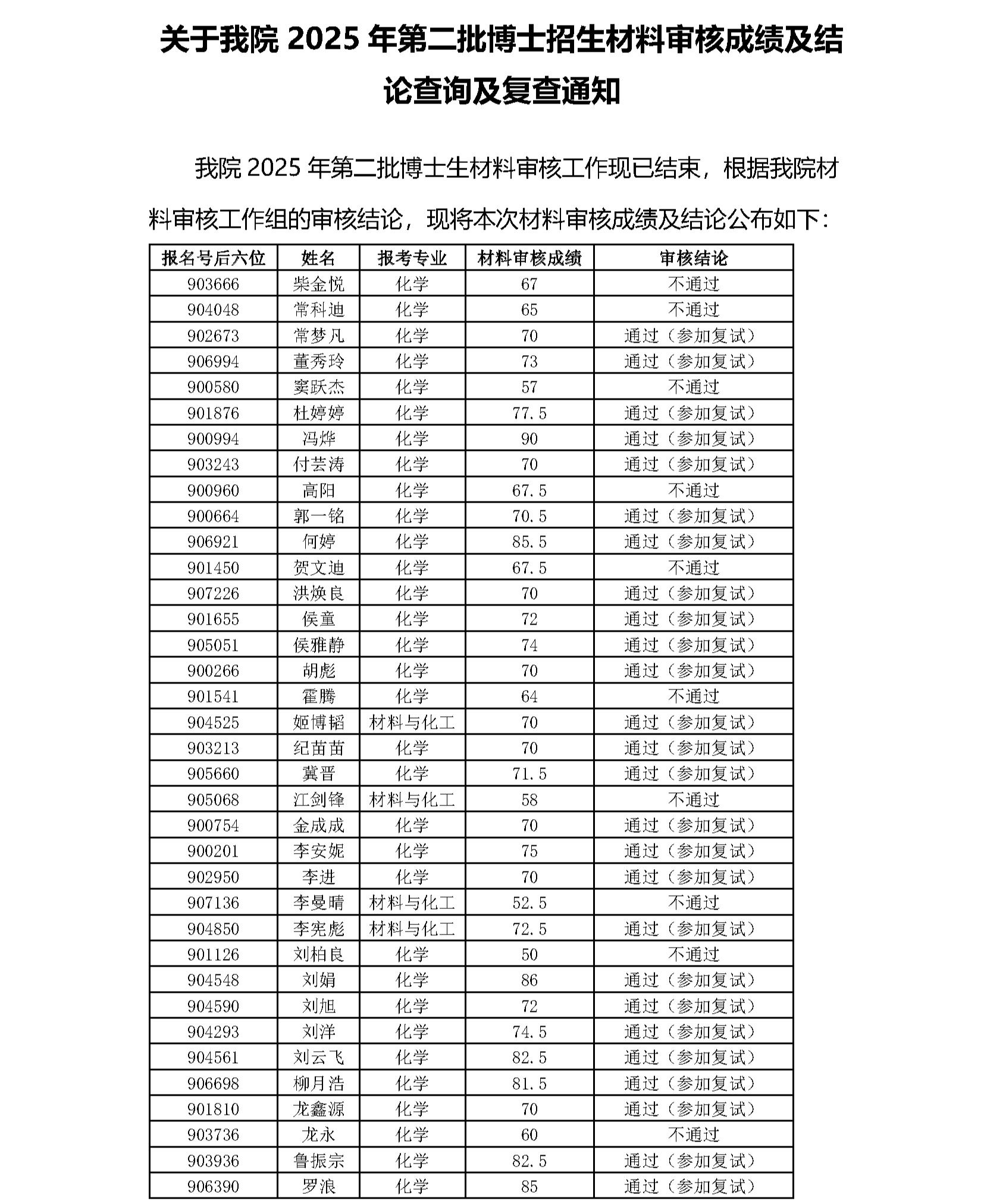 关于我院 2025 年第二批博士招生材料审核成绩及结论查询及复查通知

我院 2025 年第二批博士生材料审核工作现已结束，根据我院材料审核工作组的审核结论，现将本次材料审核成绩及结论公布如下：

| 报名号后六位 | 姓名 | 报考专业 | 材料审核成绩 | 审核结论 |
|---|---|---|---|---|
| 903666 | 柴金悦 | 化学 | 67 | 不通过 |
| 904048 | 常科迪 | 化学 | 65 | 不通过 |
| 902673 | 常梦凡 | 化学 | 70 | 通过（参加复试） |
| 906994 | 董秀玲 | 化学 | 73 | 通过（参加复试） |
| 900580 | 窦跃杰 | 化学 | 57 | 不通过 |
| 901876 | 杜婷婷 | 化学 | 77.5 | 通过（参加复试） |
| 900994 | 冯烨 | 化学 | 90 | 通过（参加复试） |
| 903243 | 付芸涛 | 化学 | 70 | 通过（参加复试） |
| 900960 | 高阳 | 化学 | 67.5 | 不通过 |
| 900664 | 郭一铭 | 化学 | 70.5 | 通过（参加复试） |
| 906921 | 何婷 | 化学 | 85.5 | 通过（参加复试） |
| 901450 | 贺文迪 | 化学 | 67.5 | 不通过 |
| 907226 | 洪焕良 | 化学 | 70 | 通过（参加复试） |
| 901655 | 侯童 | 化学 | 72 | 通过（参加复试） |
| 905051 | 侯雅静 | 化学 | 74 | 通过（参加复试） |
| 900266 | 胡彪 | 化学 | 70 | 通过（参加复试） |
| 901541 | 霍腾 | 化学 | 64 | 不通过 |
| 904525 | 姬博韬 | 材料与化工 | 70 | 通过（参加复试） |
| 903213 | 纪苗苗 | 化学 | 70 | 通过（参加复试） |
| 905660 | 冀晋 | 化学 | 71.5 | 通过（参加复试） |
| 905068 | 江剑锋 | 材料与化工 | 58 | 不通过 |
| 900754 | 金成成 | 化学 | 70 | 通过（参加复试） |
| 900201 | 李安妮 | 化学 | 75 | 通过（参加复试） |
| 902950 | 李进 | 化学 | 70 | 通过（参加复试） |
| 907136 | 李曼晴 | 材料与化工 | 52.5 | 不通过 |
| 904850 | 李宪彪 | 材料与化工 | 72.5 | 通过（参加复试） |
| 901126 | 刘柏良 | 化学 | 50 | 不通过 |
| 904548 | 刘娟 | 化学 | 86 | 通过（参加复试） |
| 904590 | 刘旭 | 化学 | 72 | 通过（参加复试） |
| 904293 | 刘洋 | 化学 | 74.5 | 通过（参加复试） |
| 904561 | 刘云飞 | 化学 | 82.5 | 通过（参加复试） |
| 906698 | 柳月浩 | 化学 | 81.5 | 通过（参加复试） |
| 901810 | 龙鑫源 | 化学 | 70 | 通过（参加复试） |
| 903736 | 龙永 | 化学 | 60 | 不通过 |
| 903936 | 鲁振宗 | 化学 | 82.5 | 通过（参加复试） |
| 906390 | 罗浪 | 化学 | 85 | 通过（参加复试） |